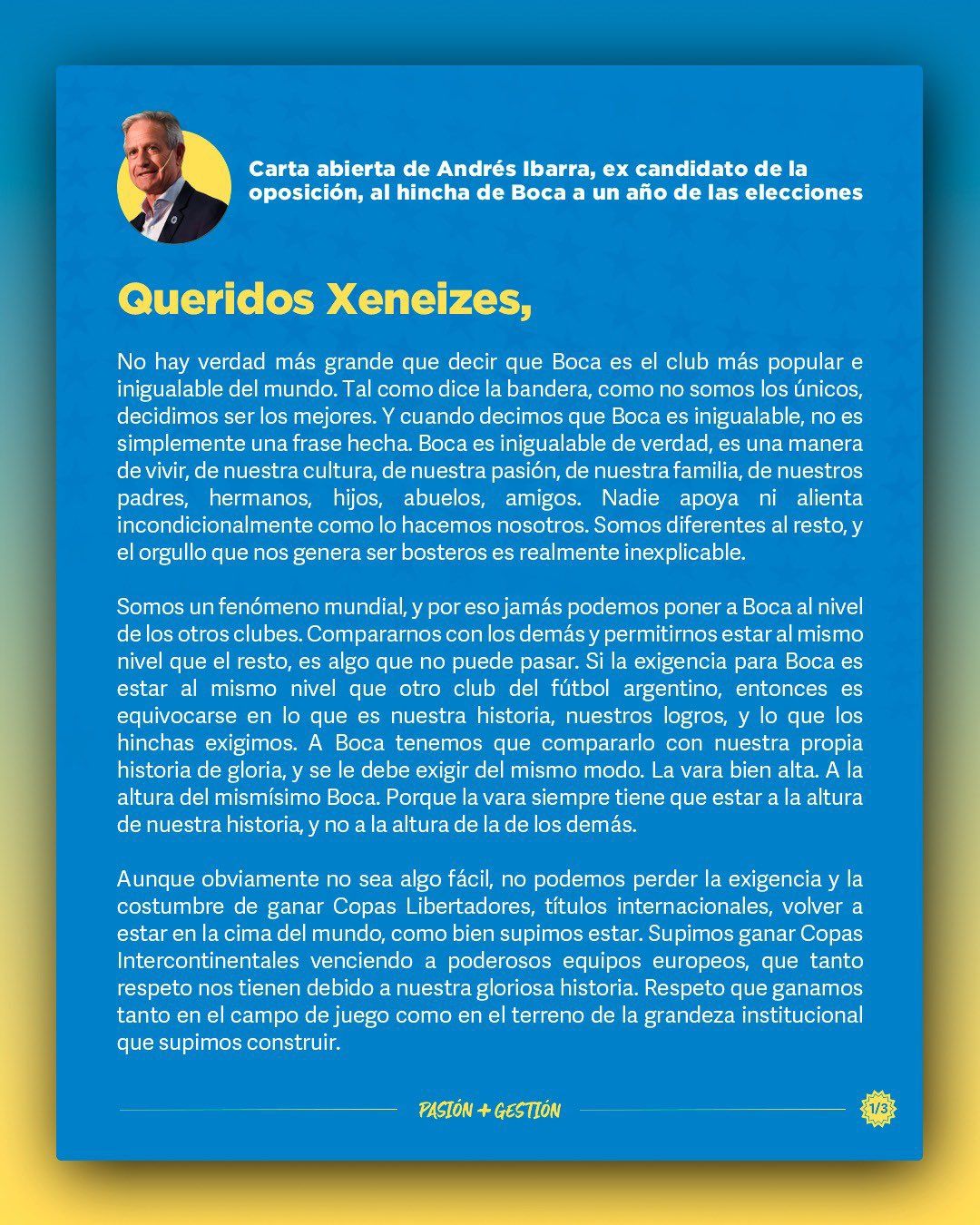 Carta abierta de Andrés Ibarra, ex candidato de la oposición, al hincha de Boca a un año de las elecciones

Queridos Xeneizes,

No hay verdad más grande que decir que Boca es el club más popular e inigualable del mundo. Tal como dice la bandera, como no somos los únicos, decidimos ser los mejores. Y cuando decimos que Boca es inigualable, no es simplemente una frase hecha. Boca es inigualable de verdad, es una manera de vivir, de nuestra cultura, de nuestra pasión, de nuestra familia, de nuestros padres, hermanos, hijos, abuelos, amigos. Nadie apoya ni alienta incondicionalmente como lo hacemos nosotros. Somos diferentes al resto, y el orgullo que nos genera ser bosteros es realmente inexplicable.

Somos un fenómeno mundial, y por eso jamás podemos poner a Boca al nivel de los otros clubes. Compararnos con los demás y permitirnos estar al mismo nivel que el resto, es algo que no puede pasar. Si la exigencia para Boca es estar al mismo nivel que otro club del fútbol argentino, entonces es equivocarse en lo que es nuestra historia, nuestros logros, y lo que los hinchas exigimos. A Boca tenemos que compararlo con nuestra propia historia de gloria, y se le debe exigir del mismo modo. La vara bien alta. A la altura del mismísimo Boca. Porque la vara siempre tiene que estar a la altura de nuestra historia, y no a la altura de la de los demás.

Aunque obviamente no sea algo fácil, no podemos perder la exigencia y la costumbre de ganar Copas Libertadores, títulos internacionales, volver a estar en la cima del mundo, como bien supimos estar. Supimos ganar Copas Intercontinentales venciendo a poderosos equipos europeos, que tanto respeto nos tienen debido a nuestra gloriosa historia. Respeto que ganamos tanto en el campo de juego como en el terreno de la grandeza institucional que supimos construir.

PASIÓN + GESTIÓN

1/3